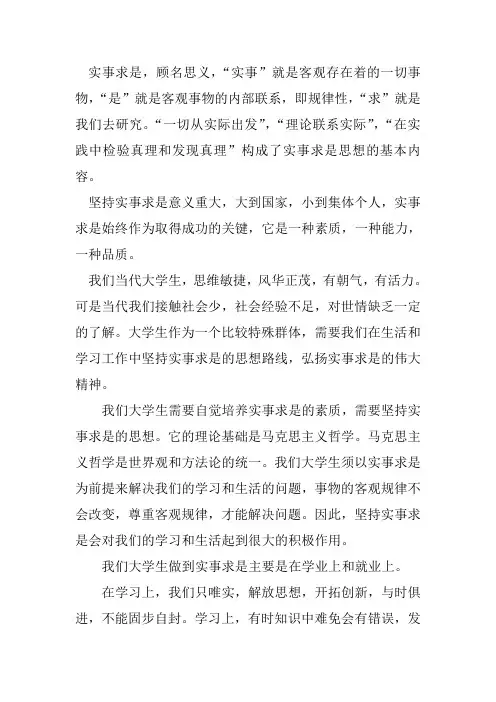 实事求是，顾名思义，“实事”就是客观存在着的一切事物，“是”就是客观事物的内部联系，即规律性，“求”就是我们去研究。“一切从实际出发”，“理论联系实际”，“在实践中检验真理和发现真理”构成了实事求是思想的基本内容。

坚持实事求是意义重大，大到国家，小到集体个人，实事求是始终作为取得成功的关键，它是一种素质，一种能力，一种品质。

我们当代大学生，思维敏捷，风华正茂，有朝气，有活力。可是当代我们接触社会少，社会经验不足，对世情缺乏一定的了解。大学生作为一个比较特殊群体，需要我们在生活和学习工作中坚持实事求是的思想路线，弘扬实事求是的伟大精神。

我们大学生需要自觉培养实事求是的素质，需要坚持实事求是的思想。它的理论基础是马克思主义哲学。马克思主义哲学是世界观和方法论的统一。我们大学生须以实事求是为前提来解决我们的学习和生活的问题，事物的客观规律不会改变，尊重客观规律，才能解决问题。因此，坚持实事求是会对我们的学习和生活起到很大的积极作用。

我们大学生做到实事求是主要是在学业上和就业上。

在学习上，我们只唯实，解放思想，开拓创新，与时俱进，不能固步自封。学习上，有时知识中难免会有错误，发